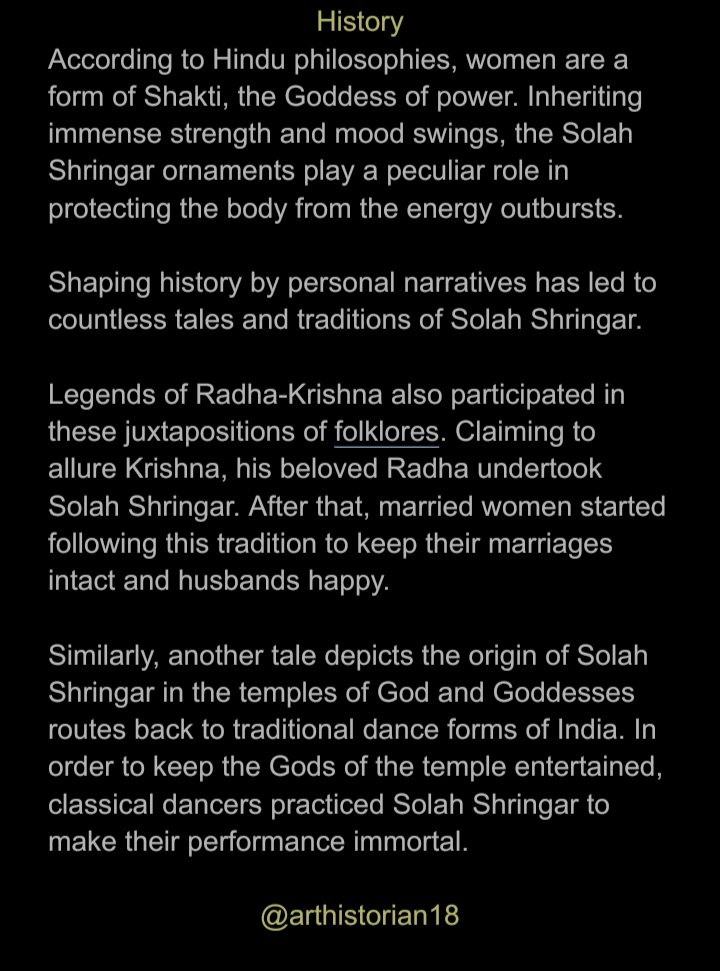 History

According to Hindu philosophies, women are a form of Shakti, the Goddess of power. Inheriting immense strength and mood swings, the Solah Shringar ornaments play a peculiar role in protecting the body from the energy outbursts.

Shaping history by personal narratives has led to countless tales and traditions of Solah Shringar.

Legends of Radha-Krishna also participated in these juxtapositions of folklores. Claiming to allure Krishna, his beloved Radha undertook Solah Shringar. After that, married women started following this tradition to keep their marriages intact and husbands happy.

Similarly, another tale depicts the origin of Solah Shringar in the temples of God and Goddesses routes back to traditional dance forms of India. In order to keep the Gods of the temple entertained, classical dancers practiced Solah Shringar to make their performance immortal.

@arthistorian18